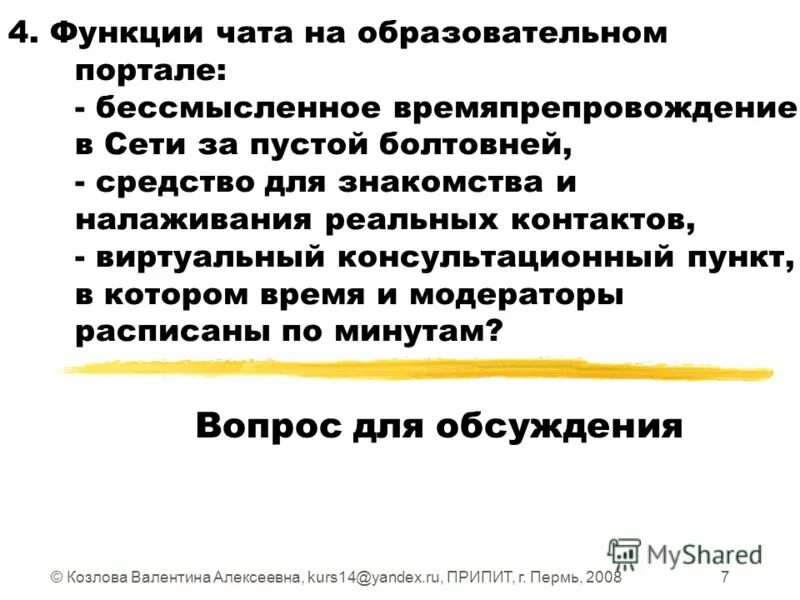 4. Функции чата на образовательном портале:
- бессмысленное времяпрепровождение в Сети за пустой болтовней,
- средство для знакомства и налаживания реальных контактов,
- виртуальный консультационный пункт, в котором время и модераторы расписаны по минутам?

Вопрос для обсуждения

MyShared

© Козлова Валентина Алексеевна, kurs14@yandex.ru, ПРИПИТ, г. Пермь, 2008 7